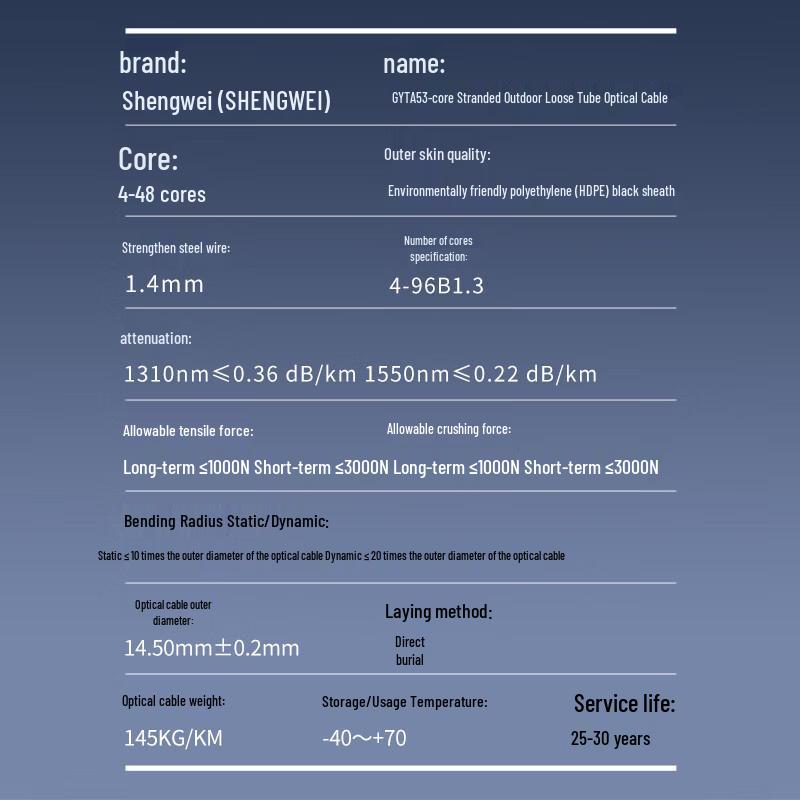 brand:
Shengwei (SHENGWEI)

name:
GYTA53-core Stranded Outdoor Loose Tube Optical Cable

Core:
4-48 cores

Outer skin quality:
Environmentally friendly polyethylene (HDPE) black sheath

Strengthen steel wire:
1.4mm

Number of cores specification:
4-96B1.3

attenuation:
1310nm≤0.36 dB/km 1550nm≤0.22 dB/km

Allowable tensile force:

Allowable crushing force:

Long-term ≤1000N Short-term ≤3000N Long-term ≤1000N Short-term ≤3000N

Bending Radius Static/Dynamic:

Static ≤ 10 times the outer diameter of the optical cable Dynamic ≤ 20 times the outer diameter of the optical cable

Optical cable outer diameter:
14.50mm±0.2mm

Laying method:
Direct burial

Optical cable weight:
145KG/KM

Storage/Usage Temperature:
-40～+70

Service life:
25-30 years